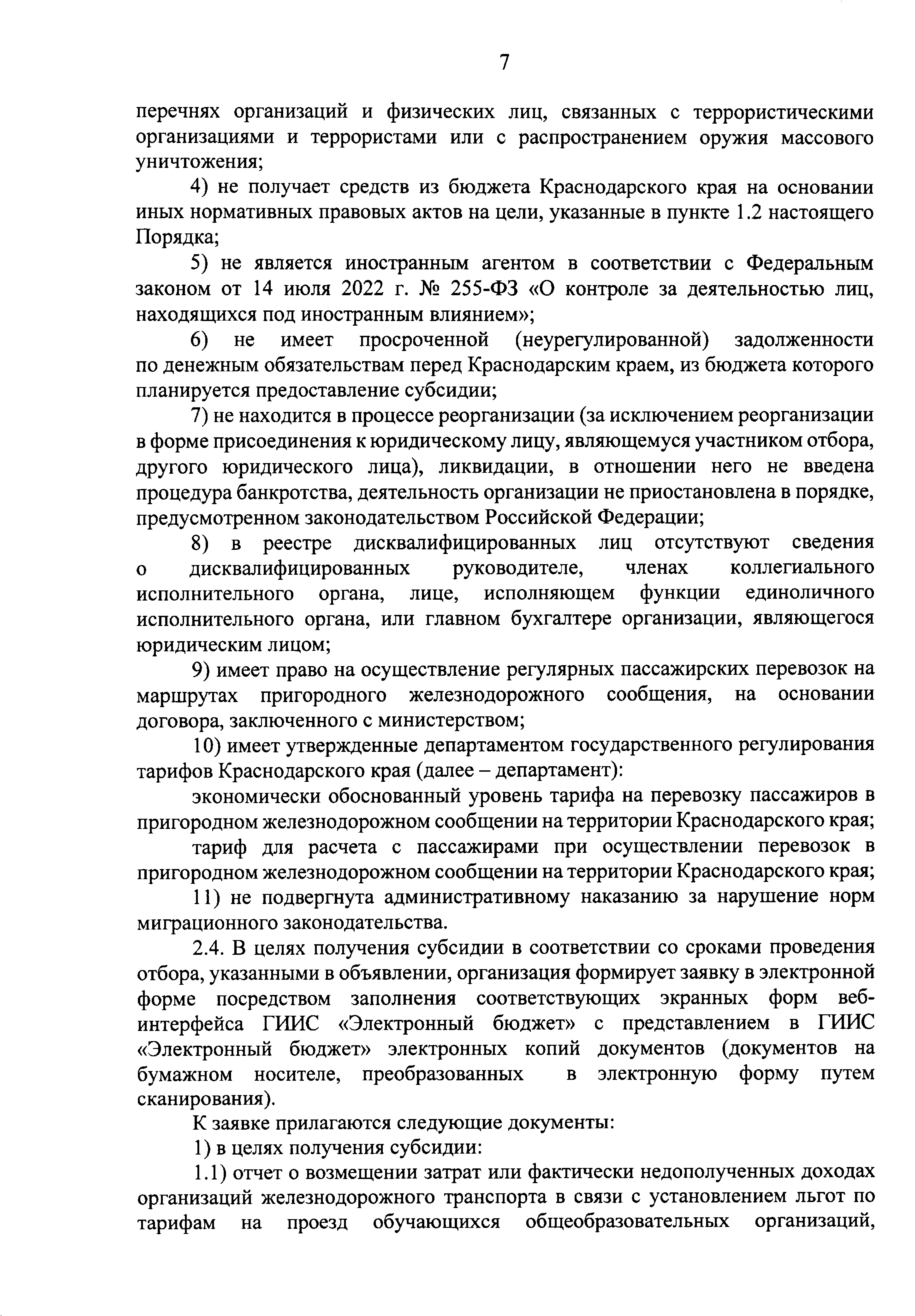 7

перечнях организаций и физических лиц, связанных с террористическими организациями и террористами или с распространением оружия массового уничтожения;

4) не получает средств из бюджета Краснодарского края на основании иных нормативных правовых актов на цели, указанные в пункте 1.2 настоящего Порядка;

5) не является иностранным агентом в соответствии с Федеральным законом от 14 июля 2022 г. № 255-ФЗ «О контроле за деятельностью лиц, находящихся под иностранным влиянием»;

6) не имеет просроченной (неурегулированной) задолженности по денежным обязательствам перед Краснодарским краем, из бюджета которого планируется предоставление субсидии;

7) не находится в процессе реорганизации (за исключением реорганизации в форме присоединения к юридическому лицу, являющемуся участником отбора, другого юридического лица), ликвидации, в отношении него не введена процедура банкротства, деятельность организации не приостановлена в порядке, предусмотренном законодательством Российской Федерации;

8) в реестре дисквалифицированных лиц отсутствуют сведения о дисквалифицированных руководителе, членах коллегиального исполнительного органа, лице, исполняющем функции единоличного исполнительного органа, или главном бухгалтере организации, являющегося юридическим лицом;

9) имеет право на осуществление регулярных пассажирских перевозок на маршрутах пригородного железнодорожного сообщения, на основании договора, заключенного с министерством;

10) имеет утвержденные департаментом государственного регулирования тарифов Краснодарского края (далее – департамент):

экономически обоснованный уровень тарифа на перевозку пассажиров в пригородном железнодорожном сообщении на территории Краснодарского края;

тариф для расчета с пассажирами при осуществлении перевозок в пригородном железнодорожном сообщении на территории Краснодарского края;

11) не подвергнута административному наказанию за нарушение норм миграционного законодательства.

2.4. В целях получения субсидии в соответствии со сроками проведения отбора, указанными в объявлении, организация формирует заявку в электронной форме посредством заполнения соответствующих экранных форм веб-интерфейса ГИИС «Электронный бюджет» с представлением в ГИИС «Электронный бюджет» электронных копий документов (документов на бумажном носителе, преобразованных в электронную форму путем сканирования).

К заявке прилагаются следующие документы:

1) в целях получения субсидии:

1.1) отчет о возмещении затрат или фактически недополученных доходах организаций железнодорожного транспорта в связи с установлением льгот по тарифам на проезд обучающихся общеобразовательных организаций,